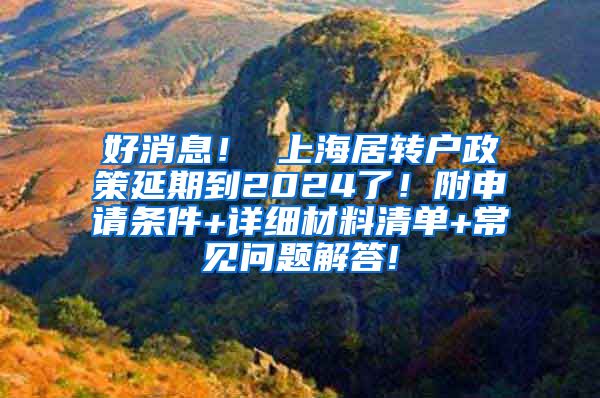 好消息！ 上海居转户政策延期到2024了！附申请条件+详细材料清单+常见问题解答!